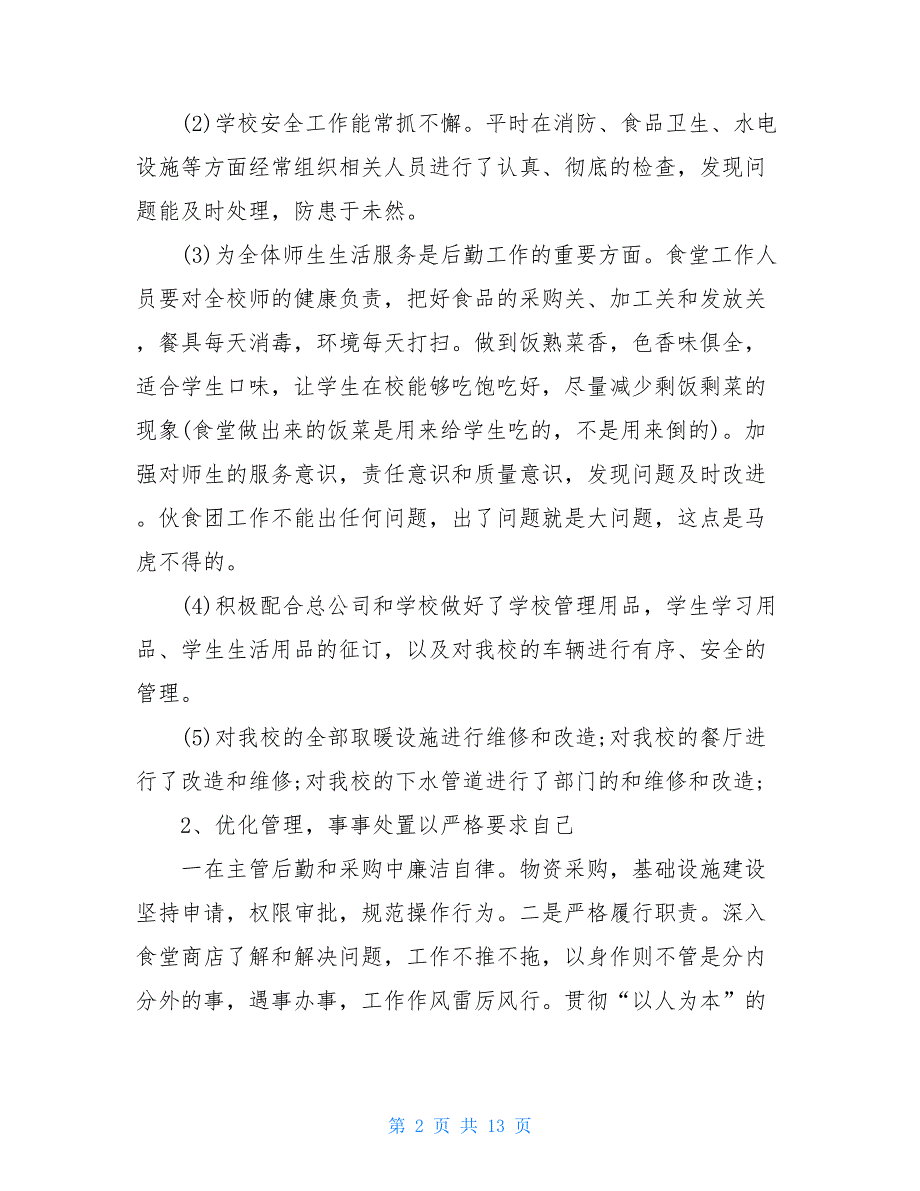 (2)学校安全工作能常抓不懈。平时在消防、食品卫生、水电设施等方面经常组织相关人员进行了认真、彻底的检查，发现问题能及时处理，防患于未然。

(3)为全体师生生活服务是后勤工作的重要方面。食堂工作人员要对全校师的健康负责，把好食品的采购关、加工关和发放关，餐具每天消毒，环境每天打扫。做到饭熟菜香，色香味俱全，适合学生口味，让学生在校能够吃饱吃好，尽量减少剩饭剩菜的现象(食堂做出来的饭菜是用来给学生吃的，不是用来倒的)。加强对师生的服务意识，责任意识和质量意识，发现问题及时改进。伙食团工作不能出任何问题，出了问题就是大问题，这点是马虎不得的。

(4)积极配合总公司和学校做好了学校管理用品，学生学习用品、学生生活用品的征订，以及对我校的车辆进行有序、安全的管理。

(5)对我校的全部取暖设施进行维修和改造;对我校的餐厅进行了改造和维修;对我校的下水管道进行了部门的和维修和改造;

2、优化管理，事事处置以严格要求自己

一在主管后勤和采购中廉洁自律。物资采购，基础设施建设坚持申请，权限审批，规范操作行为。二是严格履行职责。深入食堂商店了解和解决问题，工作不推不拖，以身作则不管是分内分外的事，遇事办事，工作作风雷厉风行。贯彻“以人为本”的

第 2 页 共 13 页